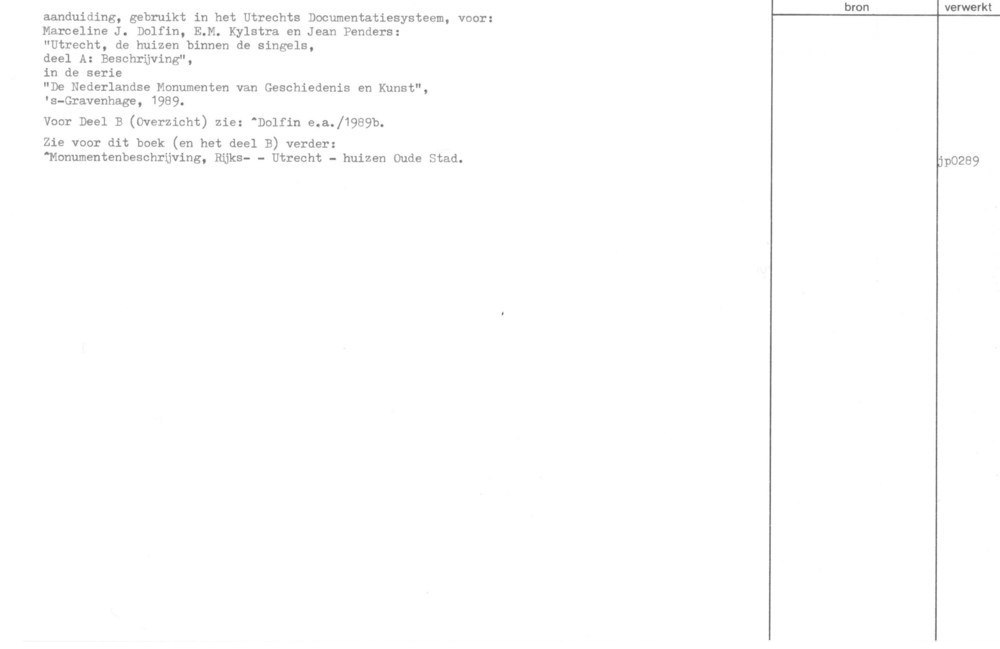 aanduiding, gebruikt in het Utrechts Documentatiesysteem, voor:
Marceline J. Dolfin, E.M. Kylstra en Jean Penders:
"Utrecht, de huizen binnen de singels,
deel A: Beschrijving",
in de serie
"De Nederlandse Monumenten van Geschiedenis en Kunst",
's-Gravenhage, 1989.

Voor Deel B (Overzicht) zie: ^Dolfin e.a./1989b.

Zie voor dit boek (en het deel B) verder:
^Monumentenbeschrijving, Rijks- - Utrecht - huizen Oude Stad.

bron

verwerkt

jp0289